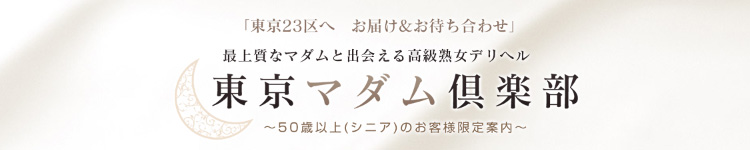 「東京23区へ　お届け&お待ち合わせ」

最上質なマダムと出会える高級熟女デリヘル

東京マダム倶楽部

～50歳以上(シニア)のお客様限定案内～